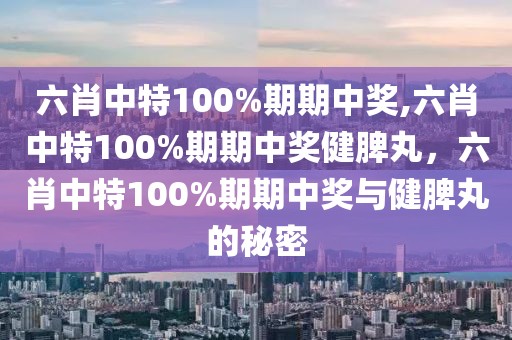 六肖中特100%期期中奖,六肖中特100%期期中奖健脾丸，六肖中特100%期期中奖与健脾丸的秘密